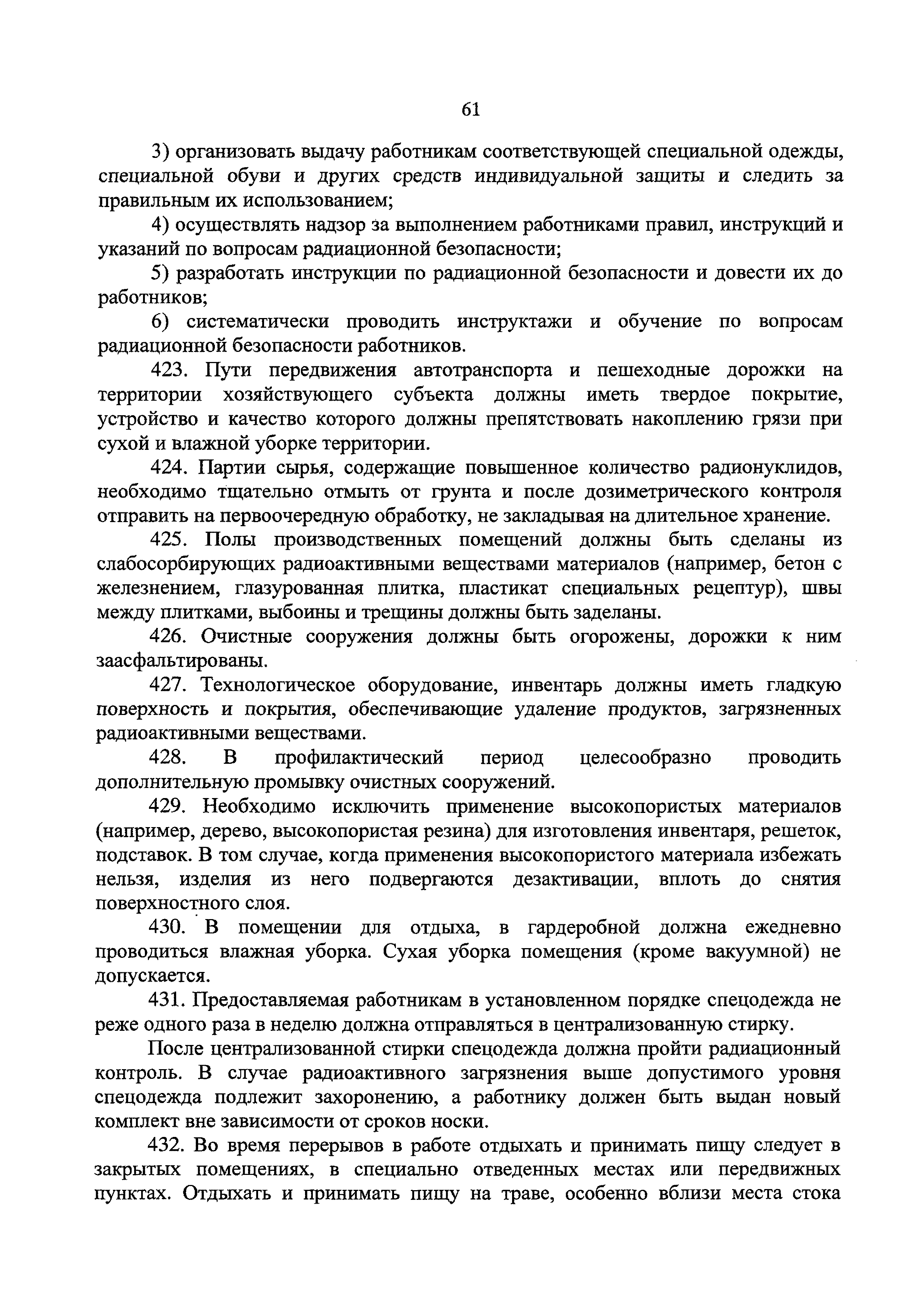 61

3) организовать выдачу работникам соответствующей специальной одежды, специальной обуви и других средств индивидуальной защиты и следить за правильным их использованием;

4) осуществлять надзор за выполнением работниками правил, инструкций и указаний по вопросам радиационной безопасности;

5) разработать инструкции по радиационной безопасности и довести их до работников;

6) систематически проводить инструктажи и обучение по вопросам радиационной безопасности работников.

423. Пути передвижения автотранспорта и пешеходные дорожки на территории хозяйствующего субъекта должны иметь твердое покрытие, устройство и качество которого должны препятствовать накоплению грязи при сухой и влажной уборке территории.

424. Партии сырья, содержащие повышенное количество радионуклидов, необходимо тщательно отмыть от грунта и после дозиметрического контроля отправить на первоочередную обработку, не закладывая на длительное хранение.

425. Полы производственных помещений должны быть сделаны из слабосорбирующих радиоактивными веществами материалов (например, бетон с железнением, глазурованная плитка, пластикат специальных рецептур), швы между плитками, выбоины и трещины должны быть заделаны.

426. Очистные сооружения должны быть огорожены, дорожки к ним заасфальтированы.

427. Технологическое оборудование, инвентарь должны иметь гладкую поверхность и покрытия, обеспечивающие удаление продуктов, загрязненных радиоактивными веществами.

428. В профилактический период целесообразно проводить дополнительную промывку очистных сооружений.

429. Необходимо исключить применение высокопористых материалов (например, дерево, высокопористая резина) для изготовления инвентаря, решеток, подставок. В том случае, когда применения высокопористого материала избежать нельзя, изделия из него подвергаются дезактивации, вплоть до снятия поверхностного слоя.

430. В помещении для отдыха, в гардеробной должна ежедневно проводиться влажная уборка. Сухая уборка помещения (кроме вакуумной) не допускается.

431. Предоставляемая работникам в установленном порядке спецодежда не реже одного раза в неделю должна отправляться в централизованную стирку.

После централизованной стирки спецодежда должна пройти радиационный контроль. В случае радиоактивного загрязнения выше допустимого уровня спецодежда подлежит захоронению, а работнику должен быть выдан новый комплект вне зависимости от сроков носки.

432. Во время перерывов в работе отдыхать и принимать пищу следует в закрытых помещениях, в специально отведенных местах или передвижных пунктах. Отдыхать и принимать пищу на траве, особенно вблизи места стока